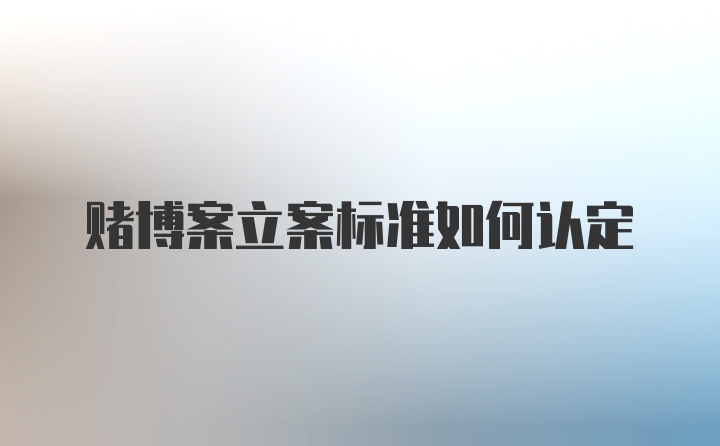 赌博案立案标准如何认定